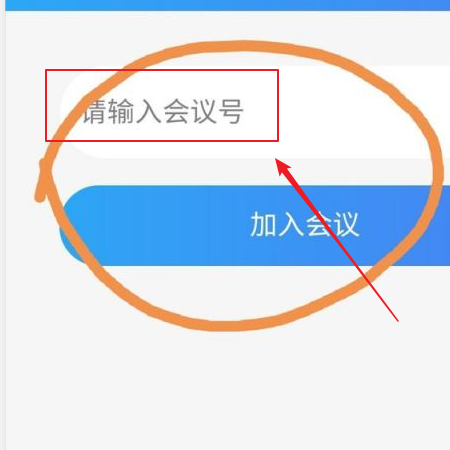 请输入会议号

加入会议